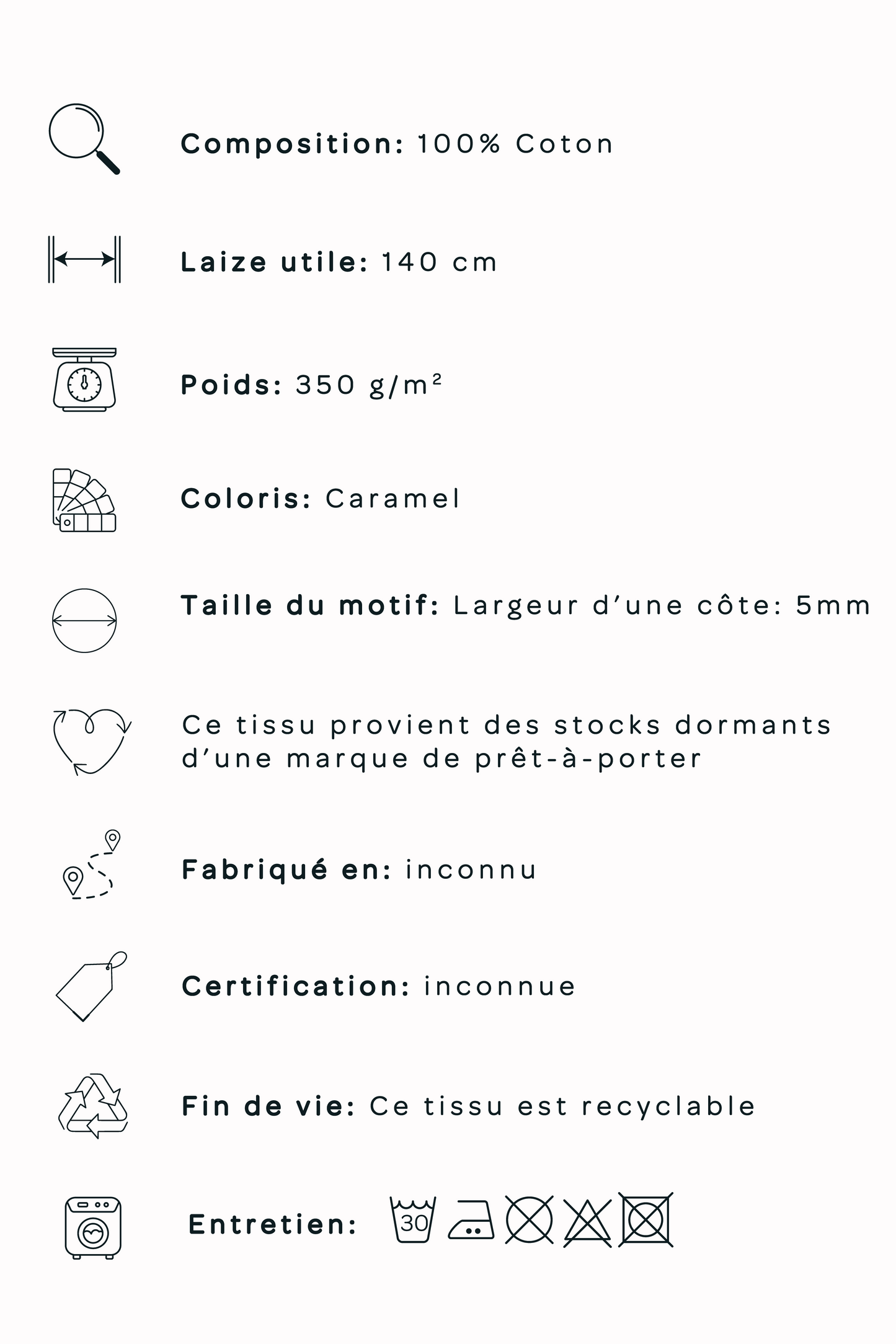 Composition: 100% Coton

Laize utile: 140 cm

Poids: 350 g/m²

Coloris: Caramel

Taille du motif: Largeur d'une côte: 5mm

Ce tissu provient des stocks dormants d'une marque de prêt-à-porter

Fabriqué en: inconnu

Certification: inconnue

Fin de vie: Ce tissu est recyclable

Entretien: 30